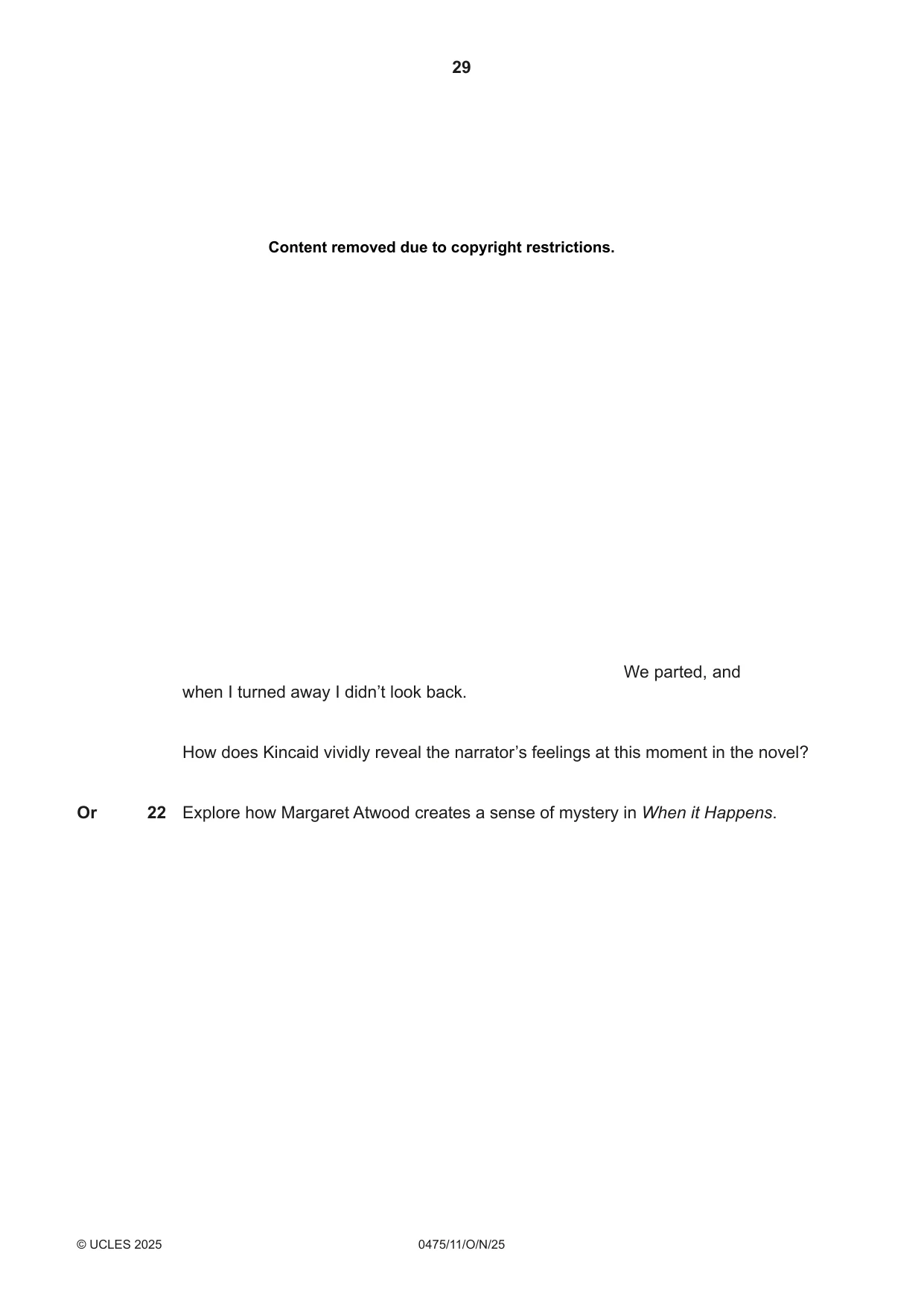 29

Content removed due to copyright restrictions.

We parted, and when I turned away I didn't look back.

How does Kincaid vividly reveal the narrator's feelings at this moment in the novel?

Or 22 Explore how Margaret Atwood creates a sense of mystery in When it Happens.

© UCLES 2025 0475/11/O/N/25